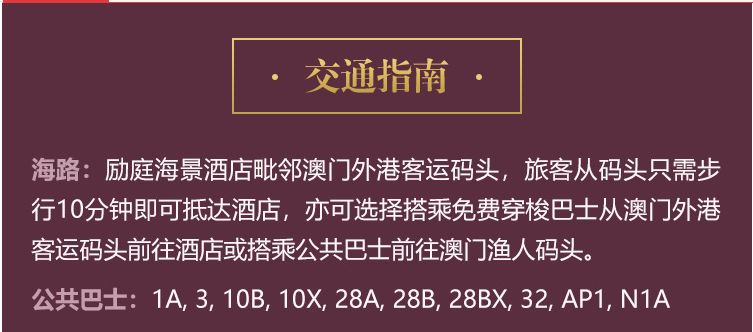 · 交通指南 ·

海路：励庭海景酒店毗邻澳门外港客运码头，旅客从码头只需步行10分钟即可抵达酒店，亦可选择搭乘免费穿梭巴士从澳门外港客运码头前往酒店或搭乘公共巴士前往澳门渔人码头。

公共巴士：1A, 3, 10B, 10X, 28A, 28B, 28BX, 32, AP1, N1A